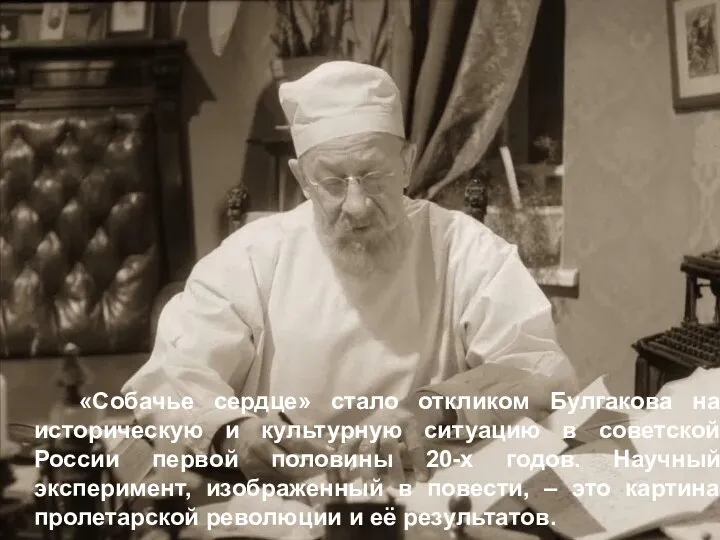 «Собачье сердце» стало откликом Булгакова на историческую и культурную ситуацию в советской России первой половины 20-х годов. Научный эксперимент, изображенный в повести, – это картина пролетарской революции и её результатов.